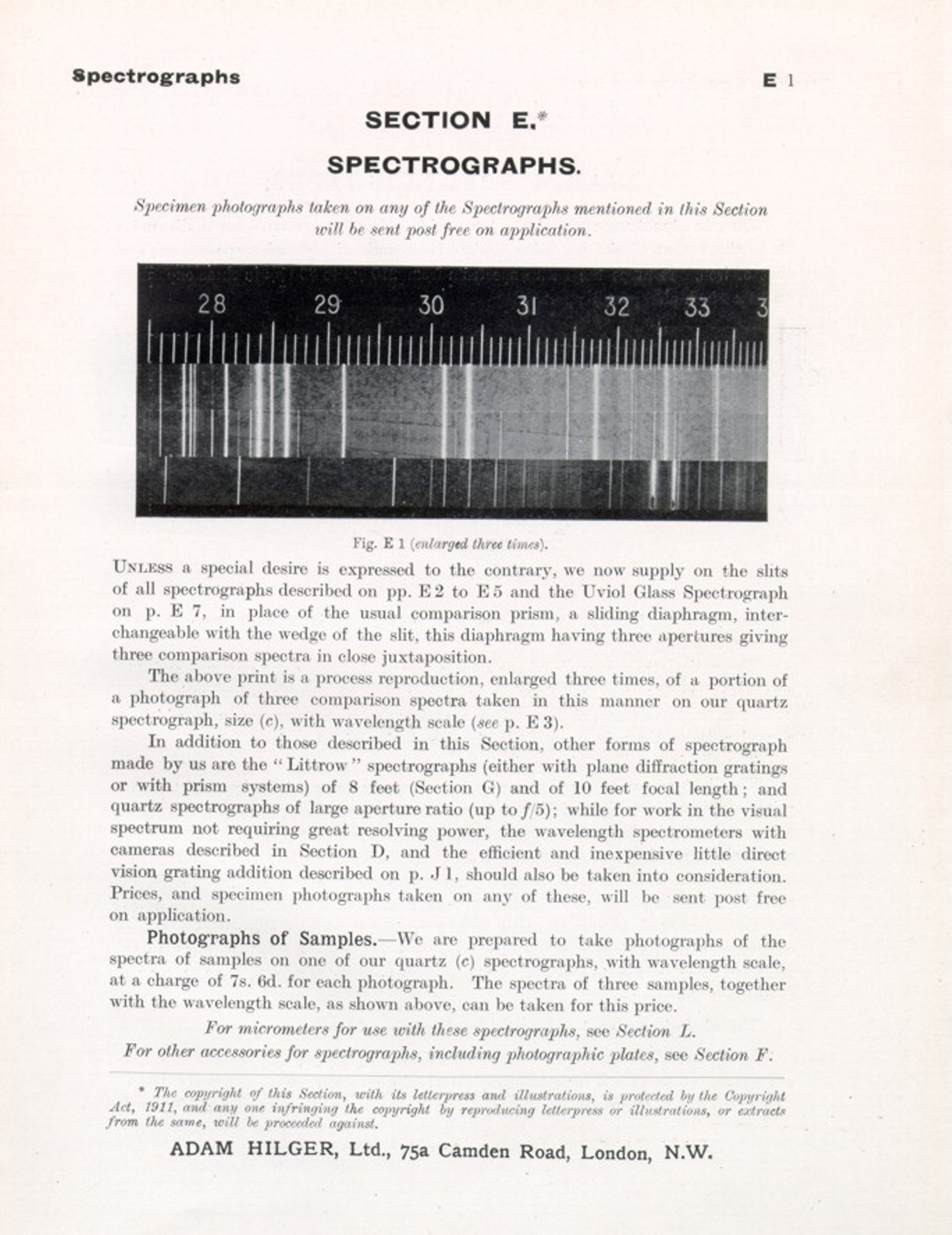 Spectrographs

E 1

SECTION E.*

SPECTROGRAPHS.

Specimen photographs taken on any of the Spectrographs mentioned in this Section will be sent post free on application.

28 29 30 31 32 33 3

Fig. E 1 (enlarged three times).

UNLESS a special desire is expressed to the contrary, we now supply on the slits of all spectrographs described on pp. E 2 to E 5 and the Uviol Glass Spectrograph on p. E 7, in place of the usual comparison prism, a sliding diaphragm, interchangeable with the wedge of the slit, this diaphragm having three apertures giving three comparison spectra in close juxtaposition.

The above print is a process reproduction, enlarged three times, of a portion of a photograph of three comparison spectra taken in this manner on our quartz spectrograph, size (c), with wavelength scale (see p. E 3).

In addition to those described in this Section, other forms of spectrograph made by us are the "Littrow" spectrographs (either with plane diffraction gratings or with prism systems) of 8 feet (Section G) and of 10 feet focal length; and quartz spectrographs of large aperture ratio (up to $f/5$); while for work in the visual spectrum not requiring great resolving power, the wavelength spectrometers with cameras described in Section D, and the efficient and inexpensive little direct vision grating addition described on p. J 1, should also be taken into consideration. Prices, and specimen photographs taken on any of these, will be sent post free on application.

Photographs of Samples.—We are prepared to take photographs of the spectra of samples on one of our quartz (c) spectrographs, with wavelength scale, at a charge of 7s. 6d. for each photograph. The spectra of three samples, together with the wavelength scale, as shown above, can be taken for this price.

For micrometers for use with these spectrographs, see Section L.
For other accessories for spectrographs, including photographic plates, see Section F.

* The copyright of this Section, with its letterpress and illustrations, is protected by the Copyright Act, 1911, and any one infringing the copyright by reproducing letterpress or illustrations, or extracts from the same, will be proceeded against.

ADAM HILGER, Ltd., 75a Camden Road, London, N.W.